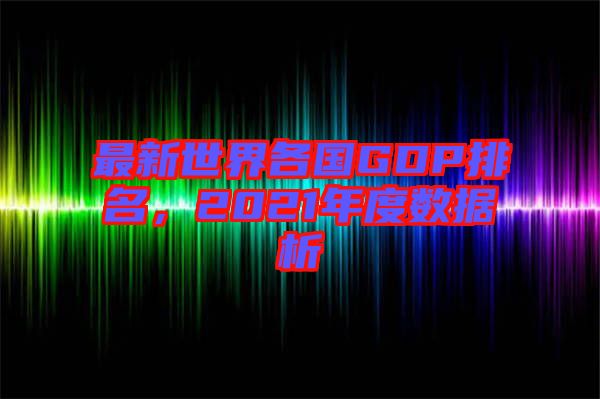 最新世界各国GDP排名，2021年度数据析